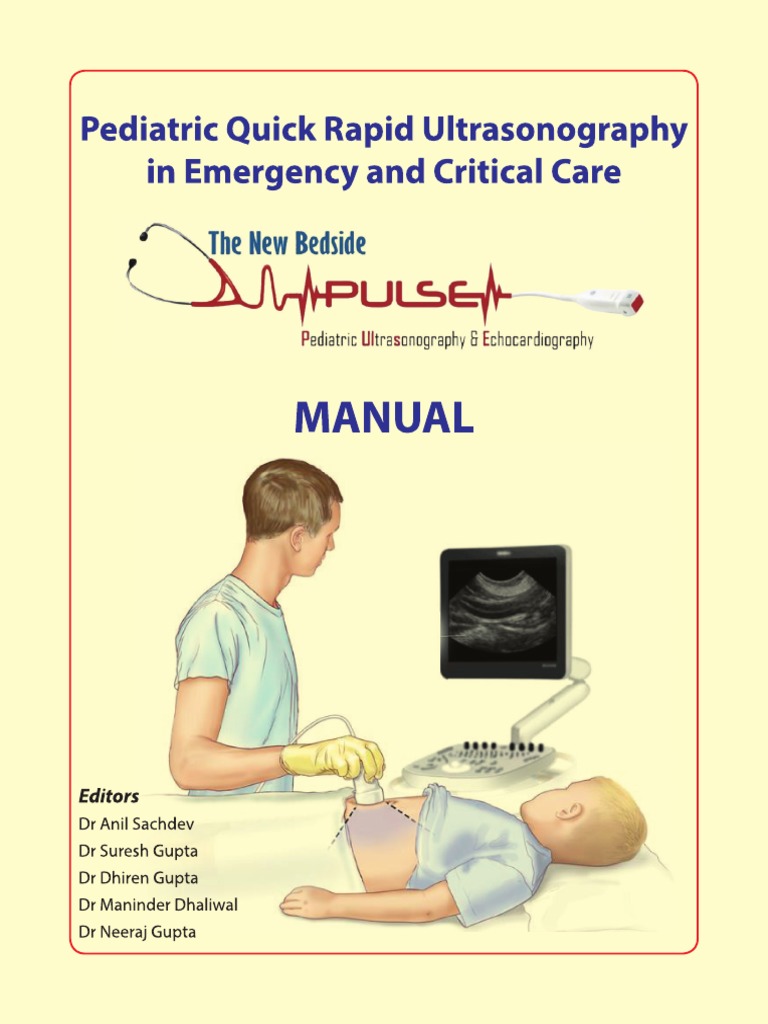 Pediatric Quick Rapid Ultrasonography in Emergency and Critical Care

The New Bedside

PULSE

Pediatric Ultrasonography & Echocardiography

MANUAL

Editors
Dr Anil Sachdev
Dr Suresh Gupta
Dr Dhiren Gupta
Dr Maninder Dhaliwal
Dr Neeraj Gupta